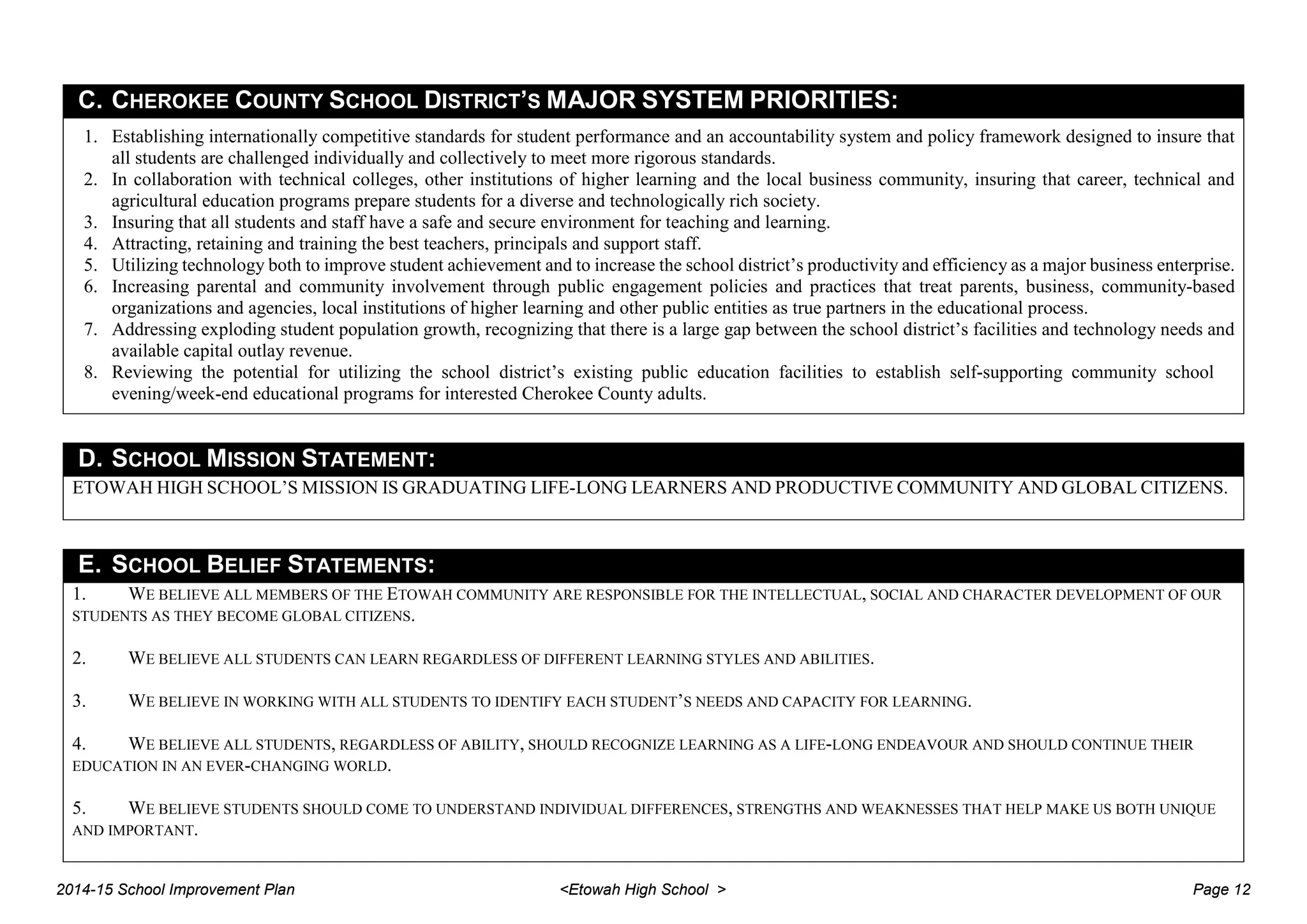 C. CHEROKEE COUNTY SCHOOL DISTRICT'S MAJOR SYSTEM PRIORITIES:

1. Establishing internationally competitive standards for student performance and an accountability system and policy framework designed to insure that all students are challenged individually and collectively to meet more rigorous standards.
2. In collaboration with technical colleges, other institutions of higher learning and the local business community, insuring that career, technical and agricultural education programs prepare students for a diverse and technologically rich society.
3. Insuring that all students and staff have a safe and secure environment for teaching and learning.
4. Attracting, retaining and training the best teachers, principals and support staff.
5. Utilizing technology both to improve student achievement and to increase the school district's productivity and efficiency as a major business enterprise.
6. Increasing parental and community involvement through public engagement policies and practices that treat parents, business, community-based organizations and agencies, local institutions of higher learning and other public entities as true partners in the educational process.
7. Addressing exploding student population growth, recognizing that there is a large gap between the school district's facilities and technology needs and available capital outlay revenue.
8. Reviewing the potential for utilizing the school district's existing public education facilities to establish self-supporting community school evening/week-end educational programs for interested Cherokee County adults.

D. SCHOOL MISSION STATEMENT:

ETOWAH HIGH SCHOOL'S MISSION IS GRADUATING LIFE-LONG LEARNERS AND PRODUCTIVE COMMUNITY AND GLOBAL CITIZENS.

E. SCHOOL BELIEF STATEMENTS:

1. WE BELIEVE ALL MEMBERS OF THE ETOWAH COMMUNITY ARE RESPONSIBLE FOR THE INTELLECTUAL, SOCIAL AND CHARACTER DEVELOPMENT OF OUR STUDENTS AS THEY BECOME GLOBAL CITIZENS.

2. WE BELIEVE ALL STUDENTS CAN LEARN REGARDLESS OF DIFFERENT LEARNING STYLES AND ABILITIES.

3. WE BELIEVE IN WORKING WITH ALL STUDENTS TO IDENTIFY EACH STUDENT'S NEEDS AND CAPACITY FOR LEARNING.

4. WE BELIEVE ALL STUDENTS, REGARDLESS OF ABILITY, SHOULD RECOGNIZE LEARNING AS A LIFE-LONG ENDEAVOUR AND SHOULD CONTINUE THEIR EDUCATION IN AN EVER-CHANGING WORLD.

5. WE BELIEVE STUDENTS SHOULD COME TO UNDERSTAND INDIVIDUAL DIFFERENCES, STRENGTHS AND WEAKNESSES THAT HELP MAKE US BOTH UNIQUE AND IMPORTANT.

2014-15 School Improvement Plan <Etowah High School > Page 12